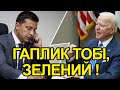 ГАПЛИК ТОБІ, ЗЕЛЕНИЙ !